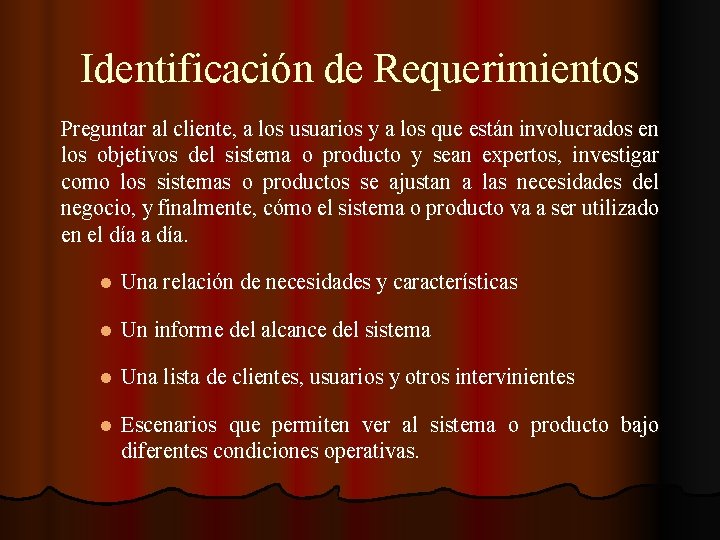 Identificación de Requerimientos

Preguntar al cliente, a los usuarios y a los que están involucrados en los objetivos del sistema o producto y sean expertos, investigar como los sistemas o productos se ajustan a las necesidades del negocio, y finalmente, cómo el sistema o producto va a ser utilizado en el día a día.

• Una relación de necesidades y características

• Un informe del alcance del sistema

• Una lista de clientes, usuarios y otros intervinientes

• Escenarios que permiten ver al sistema o producto bajo diferentes condiciones operativas.